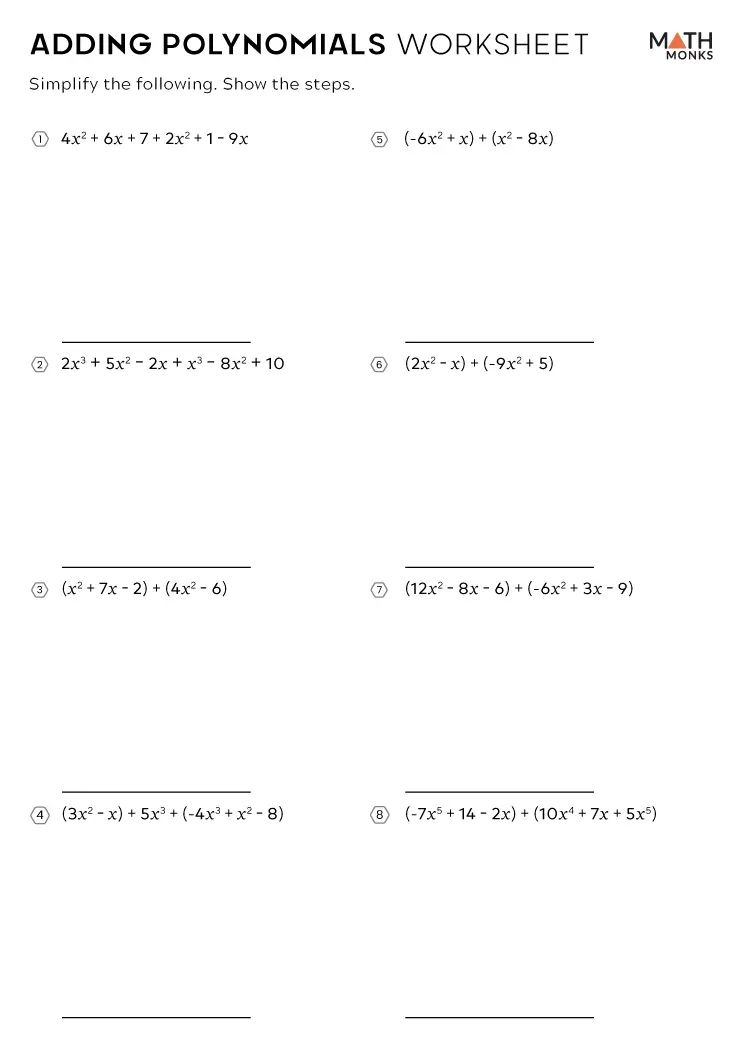 ADDING POLYNOMIALS WORKSHEET

MATH MONKS

Simplify the following. Show the steps.

1 $4x^2 + 6x + 7 + 2x^2 + 1 - 9x$

____

2 $2x^3 + 5x^2 - 2x + x^3 - 8x^2 + 10$

____

3 $(x^2 + 7x - 2) + (4x^2 - 6)$

____

4 $(3x^2 - x) + 5x^3 + (-4x^3 + x^2 - 8)$

____

5 $(-6x^2 + x) + (x^2 - 8x)$

____

6 $(2x^2 - x) + (-9x^2 + 5)$

____

7 $(12x^2 - 8x - 6) + (-6x^2 + 3x - 9)$

____

8 $(-7x^5 + 14 - 2x) + (10x^4 + 7x + 5x^5)$

____